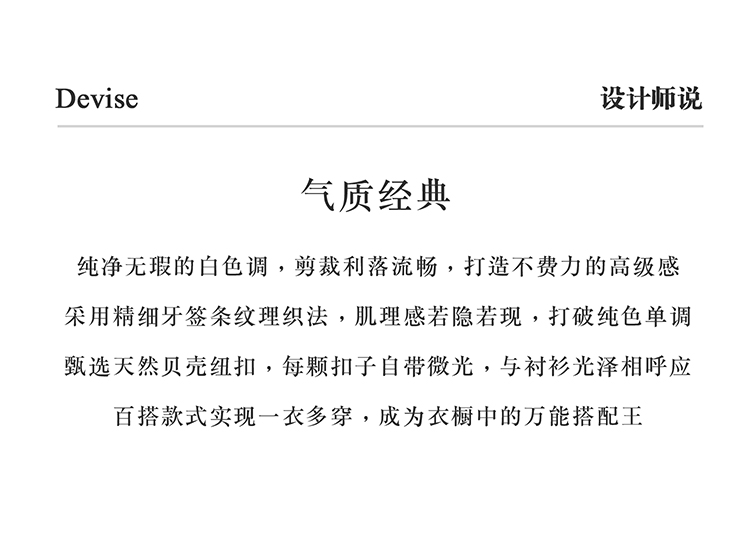 Devise

设计师说

气质经典

纯净无瑕的白色调，剪裁利落流畅，打造不费力的高级感

采用精细牙签条纹理织法，肌理感若隐若现，打破纯色单调

甄选天然贝壳纽扣，每颗扣子自带微光，与衬衫光泽相呼应

百搭款式实现一衣多穿，成为衣橱中的万能搭配王